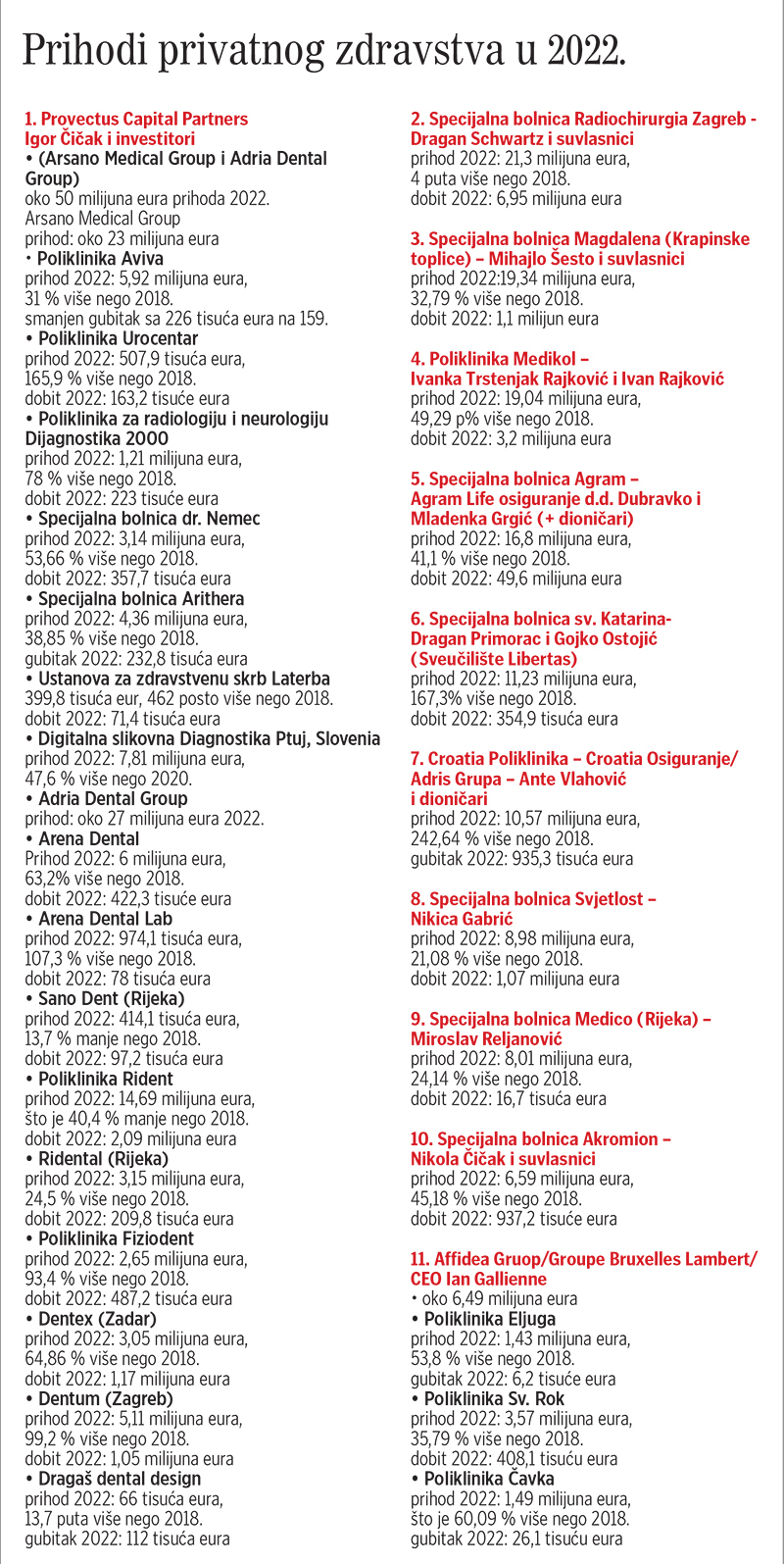 Prihodi privatnog zdravstva u 2022.

1. Provectus Capital Partners
Igor Čičak i investitori
• (Arsano Medical Group i Adria Dental Group)
oko 50 milijuna eura prihoda 2022.
Arsano Medical Group
prihod: oko 23 milijuna eura
• Poliklinika Aviva
prihod 2022: 5,92 milijuna eura,
31 % više nego 2018.
smanjen gubitak sa 226 tisuća eura na 159.
• Poliklinika Urocentar
prihod 2022: 507,9 tisuća eura,
165,9 % više nego 2018.
dobit 2022: 163,2 tisuće eura
• Poliklinika za radiologiju i neurologiju Dijagnostika 2000
prihod 2022: 1,21 milijuna eura,
78 % više nego 2018.
dobit 2022: 223 tisuće eura
• Specijalna bolnica dr. Nemec
prihod 2022: 3,14 milijuna eura,
53,66 % više nego 2018.
dobit 2022: 357,7 tisuća eura
• Specijalna bolnica Arithera
prihod 2022: 4,36 milijuna eura,
38,85 % više nego 2018.
gubitak 2022: 232,8 tisuća eura
• Ustanova za zdravstvenu skrb Laterba
399,8 tisuća eur, 462 posto više nego 2018.
dobit 2022: 71,4 tisuća eura
• Digitalna slikovna Diagnostika Ptuj, Slovenia
prihod 2022: 7,81 milijuna eura,
47,6 % više nego 2020.
• Adria Dental Group
prihod: oko 27 milijuna eura 2022.
• Arena Dental
Prihod 2022: 6 milijuna eura,
63,2% više nego 2018.
dobit 2022: 422,3 tisuće eura
• Arena Dental Lab
prihod 2022: 974,1 tisuća eura,
107,3 % više nego 2018.
dobit 2022: 78 tisuća eura
• Sano Dent (Rijeka)
prihod 2022: 414,1 tisuća eura,
13,7 % manje nego 2018.
dobit 2022: 97,2 tisuća eura
• Poliklinika Rident
prihod 2022: 14,69 milijuna eura,
što je 40,4 % manje nego 2018.
dobit 2022: 2,09 milijuna eura
• Ridental (Rijeka)
prihod 2022: 3,15 milijuna eura,
24,5 % više nego 2018.
dobit 2022: 209,8 tisuća eura
• Poliklinika Fiziodent
prihod 2022: 2,65 milijuna eura,
93,4 % više nego 2018.
dobit 2022: 487,2 tisuća eura
• Dentex (Zadar)
prihod 2022: 3,05 milijuna eura,
64,86 % više nego 2018.
dobit 2022: 1,17 milijuna eura
• Dentum (Zagreb)
prihod 2022: 5,11 milijuna eura,
99,2 % više nego 2018.
dobit 2022: 1,05 milijuna eura
• Dragaš dental design
prihod 2022: 66 tisuća eura,
13,7 puta više nego 2018.
gubitak 2022: 112 tisuća eura

2. Specijalna bolnica Radiochirurgia Zagreb - Dragan Schwartz i suvlasnici
prihod 2022: 21,3 milijuna eura,
4 puta više nego 2018.
dobit 2022: 6,95 milijuna eura

3. Specijalna bolnica Magdalena (Krapinske toplice) – Mihajlo Šesto i suvlasnici
prihod 2022:19,34 milijuna eura,
32,79 % više nego 2018.
dobit 2022: 1,1 milijun eura

4. Poliklinika Medikol – Ivanka Trstenjak Rajković i Ivan Rajković
prihod 2022: 19,04 milijuna eura,
49,29 p% više nego 2018.
dobit 2022: 3,2 milijuna eura

5. Specijalna bolnica Agram – Agram Life osiguranje d.d. Dubravko i Mladenka Grgić (+ dioničari)
prihod 2022: 16,8 milijuna eura,
41,1 % više nego 2018.
dobit 2022: 49,6 milijuna eura

6. Specijalna bolnica sv. Katarina- Dragan Primorac i Gojko Ostojić (Sveučilište Libertas)
prihod 2022: 11,23 milijuna eura,
167,3% više nego 2018.
dobit 2022: 354,9 tisuća eura

7. Croatia Poliklinika – Croatia Osiguranje/ Adris Grupa – Ante Vlahović i dioničari
prihod 2022: 10,57 milijuna eura,
242,64 % više nego 2018.
gubitak 2022: 935,3 tisuća eura

8. Specijalna bolnica Svjetlost – Nikica Gabrić
prihod 2022: 8,98 milijuna eura,
21,08 % više nego 2018.
dobit 2022: 1,07 milijuna eura

9. Specijalna bolnica Medico (Rijeka) – Miroslav Reljanović
prihod 2022: 8,01 milijuna eura,
24,14 % više nego 2018.
dobit 2022: 16,7 tisuća eura

10. Specijalna bolnica Akromion – Nikola Čičak i suvlasnici
prihod 2022: 6,59 milijuna eura,
45,18 % više nego 2018.
dobit 2022: 937,2 tisuće eura

11. Affidea Gruop/Groupe Bruxelles Lambert/ CEO Ian Gallienne
• oko 6,49 milijuna eura
• Poliklinika Eljuga
prihod 2022: 1,43 milijuna eura,
53,8 % više nego 2018.
gubitak 2022: 6,2 tisuće eura
• Poliklinika Sv. Rok
prihod 2022: 3,57 milijuna eura,
35,79 % više nego 2018.
dobit 2022: 408,1 tisuću eura
• Poliklinika Čavka
prihod 2022: 1,49 milijuna eura,
što je 60,09 % više nego 2018.
gubitak 2022: 26,1 tisuću eura